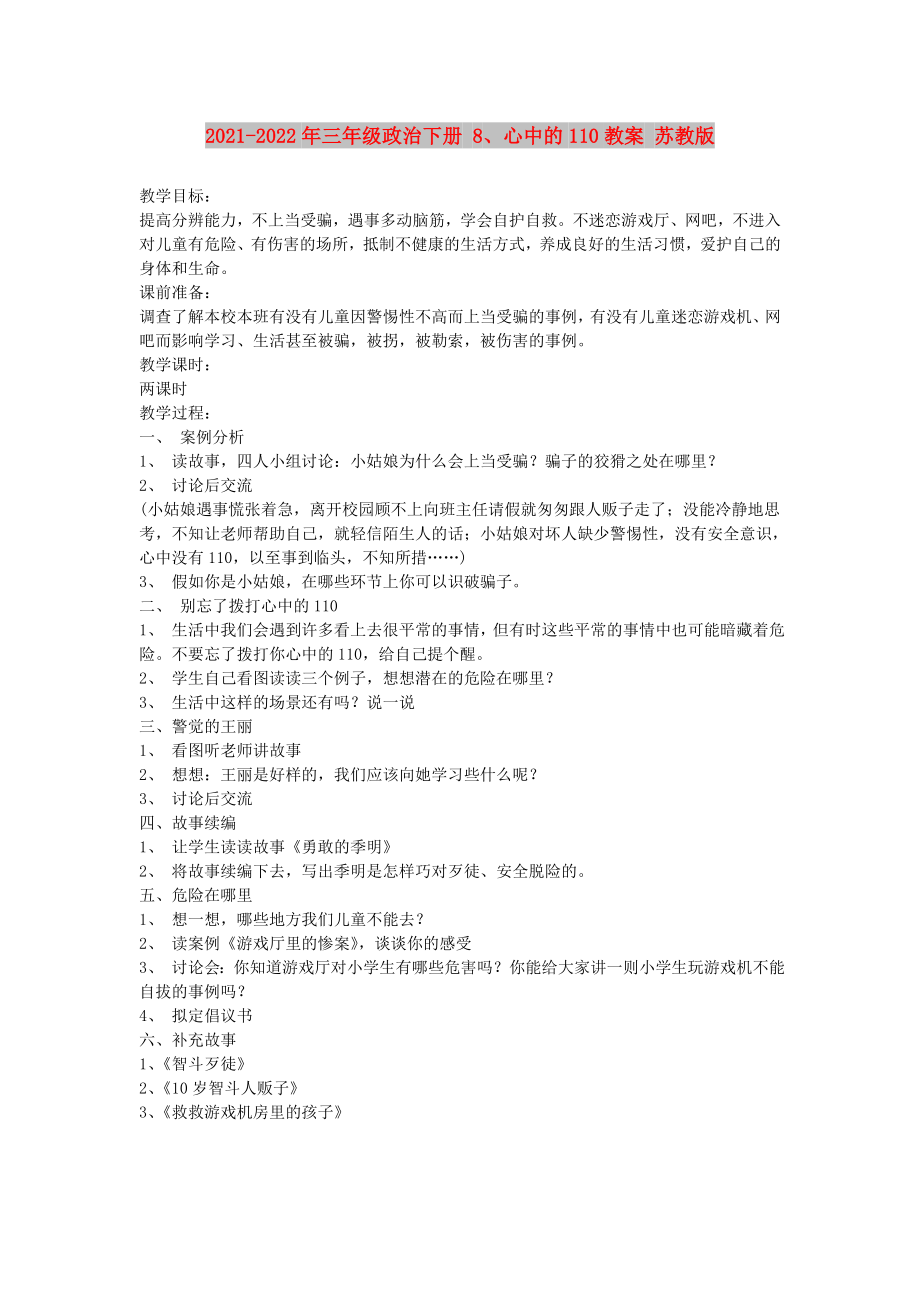 2021-2022年三年级政治下册 8、心中的110教案 苏教版

教学目标：
提高分辨能力，不上当受骗，遇事多动脑筋，学会自护自救。不迷恋游戏厅、网吧，不进入对儿童有危险、有伤害的场所，抵制不健康的生活方式，养成良好的生活习惯，爱护自己的身体和生命。
课前准备：
调查了解本校本班有没有儿童因警惕性不高而上当受骗的事例，有没有儿童迷恋游戏机、网吧而影响学习、生活甚至被骗，被拐，被勒索，被伤害的事例。
教学课时：
两课时
教学过程：
一、 案例分析
1、 读故事，四人小组讨论：小姑娘为什么会上当受骗？骗子的狡猾之处在哪里？
2、 讨论后交流
(小姑娘遇事慌张着急，离开校园顾不上向班主任请假就匆匆跟人贩子走了；没能冷静地思考，不知让老师帮助自己，就轻信陌生人的话；小姑娘对坏人缺少警惕性，没有安全意识，心中没有110，以至事到临头，不知所措……)
3、 假如你是小姑娘，在哪些环节上你可以识破骗子。
二、 别忘了拨打心中的110
1、 生活中我们会遇到许多看上去很平常的事情，但有时这些平常的事情中也可能暗藏着危险。不要忘了拨打你心中的110，给自己提个醒。
2、 学生自己看图读读三个例子，想想潜在的危险在哪里？
3、 生活中这样的场景还有吗？说一说
三、警觉的王丽
1、 看图听老师讲故事
2、 想想：王丽是好样的，我们应该向她学习些什么呢？
3、 讨论后交流
四、故事续编
1、 让学生读读故事《勇敢的季明》
2、 将故事续编下去，写出季明是怎样巧对歹徒、安全脱险的。
五、危险在哪里
1、 想一想，哪些地方我们儿童不能去？
2、 读案例《游戏厅里的惨案》，谈谈你的感受
3、 讨论会：你知道游戏厅对小学生有哪些危害吗？你能给大家讲一则小学生玩游戏机不能自拔的事例吗？
4、 拟定倡议书
六、补充故事
1、《智斗歹徒》
2、《10岁智斗人贩子》
3、《救救游戏机房里的孩子》